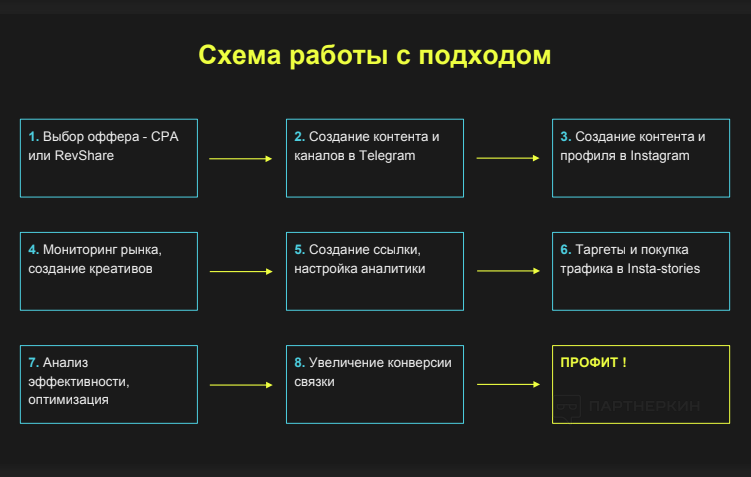 Схема работы с подходом

1. Выбор оффера - CPA или RevShare

2. Создание контента и каналов в Telegram

3. Создание контента и профиля в Instagram

4. Мониторинг рынка, создание креативов

5. Создание ссылки, настройка аналитики

6. Таргеты и покупка трафика в Insta-stories

7. Анализ эффективности, оптимизация

8. Увеличение конверсии связки

ПРОФИТ !

ПАРТНЕРКИН